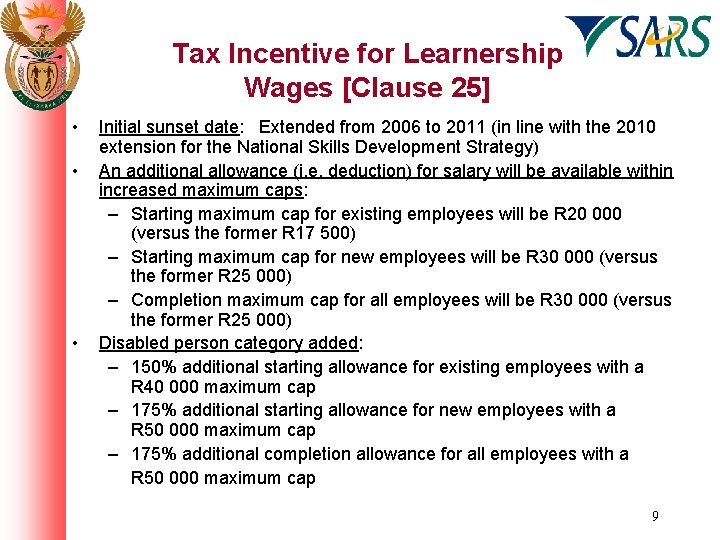 SARS

Tax Incentive for Learnership Wages [Clause 25]

• Initial sunset date: Extended from 2006 to 2011 (in line with the 2010 extension for the National Skills Development Strategy)

• An additional allowance (i.e. deduction) for salary will be available within increased maximum caps:

– Starting maximum cap for existing employees will be R20 000 (versus the former R17 500)

– Starting maximum cap for new employees will be R30 000 (versus the former R25 000)

– Completion maximum cap for all employees will be R30 000 (versus the former R25 000)

• Disabled person category added:

– 150% additional starting allowance for existing employees with a R40 000 maximum cap

– 175% additional starting allowance for new employees with a R50 000 maximum cap

– 175% additional completion allowance for all employees with a R50 000 maximum cap

9